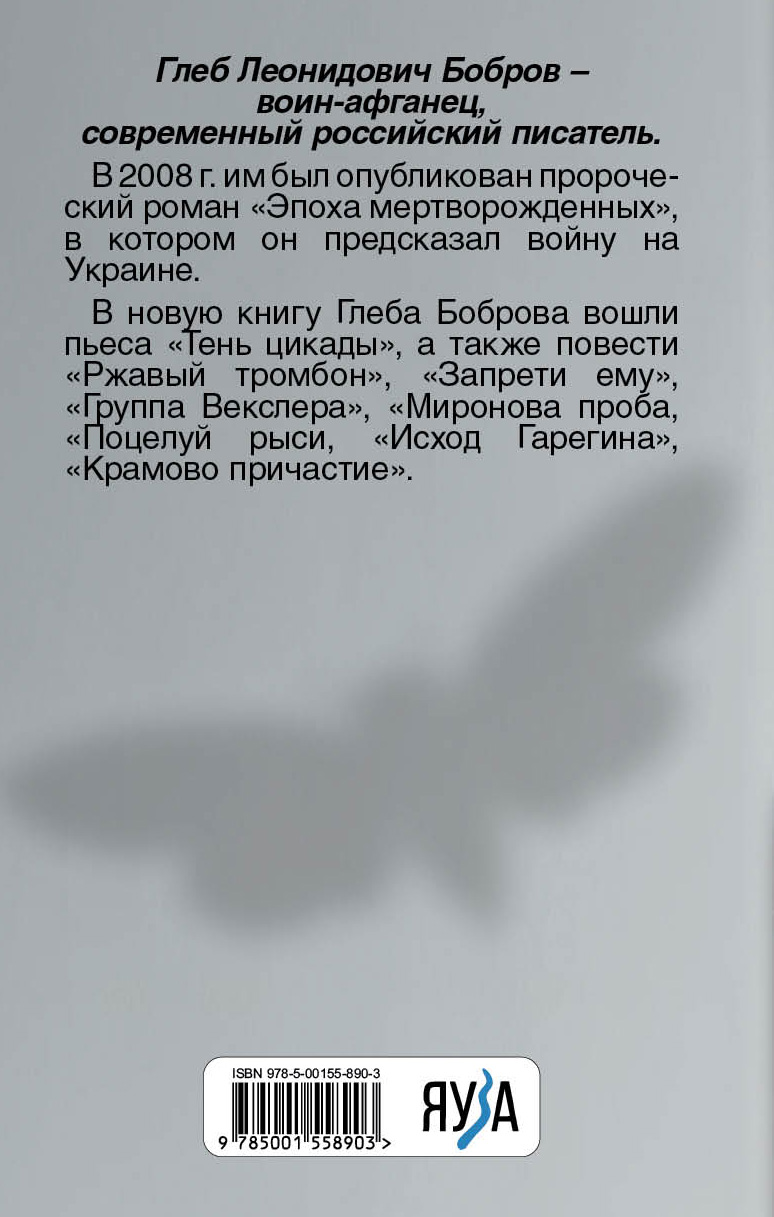 Глеб Леонидович Бобров – воин-афганец, современный российский писатель.

В 2008 г. им был опубликован пророческий роман «Эпоха мертворожденных», в котором он предсказал войну на Украине.

В новую книгу Глеба Боброва вошли пьеса «Тень цикады», а также повести «Ржавый тромбон», «Запрети ему», «Группа Векслера», «Миронова проба, «Поцелуй рыси, «Исход Гарегина», «Крамово причастие».

ISBN 978-5-00155-890-3
9 785001 558903 >
ЯУЗА